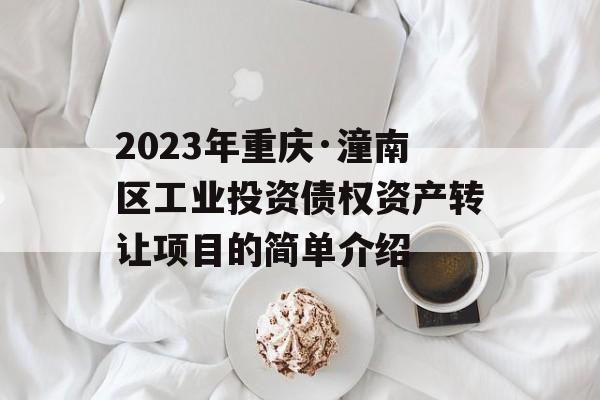 2023年重庆·潼南区工业投资债权资产转让项目的简单介绍